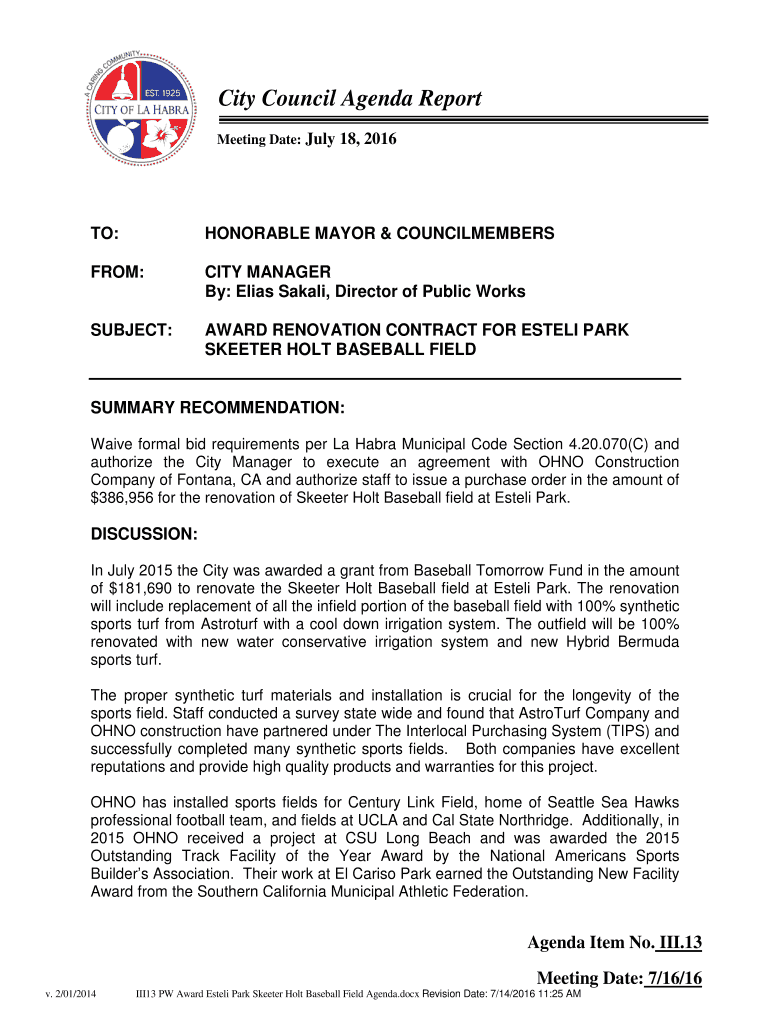 A CARING COMMUNITY
EST. 1925
CITY OF LA HABRA

City Council Agenda Report

Meeting Date: July 18, 2016

TO: HONORABLE MAYOR & COUNCILMEMBERS

FROM: CITY MANAGER
By: Elias Sakali, Director of Public Works

SUBJECT: AWARD RENOVATION CONTRACT FOR ESTELI PARK SKEETER HOLT BASEBALL FIELD

SUMMARY RECOMMENDATION:

Waive formal bid requirements per La Habra Municipal Code Section 4.20.070(C) and authorize the City Manager to execute an agreement with OHNO Construction Company of Fontana, CA and authorize staff to issue a purchase order in the amount of $386,956 for the renovation of Skeeter Holt Baseball field at Esteli Park.

DISCUSSION:

In July 2015 the City was awarded a grant from Baseball Tomorrow Fund in the amount of $181,690 to renovate the Skeeter Holt Baseball field at Esteli Park. The renovation will include replacement of all the infield portion of the baseball field with 100% synthetic sports turf from Astroturf with a cool down irrigation system. The outfield will be 100% renovated with new water conservative irrigation system and new Hybrid Bermuda sports turf.

The proper synthetic turf materials and installation is crucial for the longevity of the sports field. Staff conducted a survey state wide and found that AstroTurf Company and OHNO construction have partnered under The Interlocal Purchasing System (TIPS) and successfully completed many synthetic sports fields. Both companies have excellent reputations and provide high quality products and warranties for this project.

OHNO has installed sports fields for Century Link Field, home of Seattle Sea Hawks professional football team, and fields at UCLA and Cal State Northridge. Additionally, in 2015 OHNO received a project at CSU Long Beach and was awarded the 2015 Outstanding Track Facility of the Year Award by the National Americans Sports Builder's Association. Their work at El Cariso Park earned the Outstanding New Facility Award from the Southern California Municipal Athletic Federation.

Agenda Item No. III.13

Meeting Date: 7/16/16

v. 2/01/2014 III13 PW Award Esteli Park Skeeter Holt Baseball Field Agenda.docx Revision Date: 7/14/2016 11:25 AM